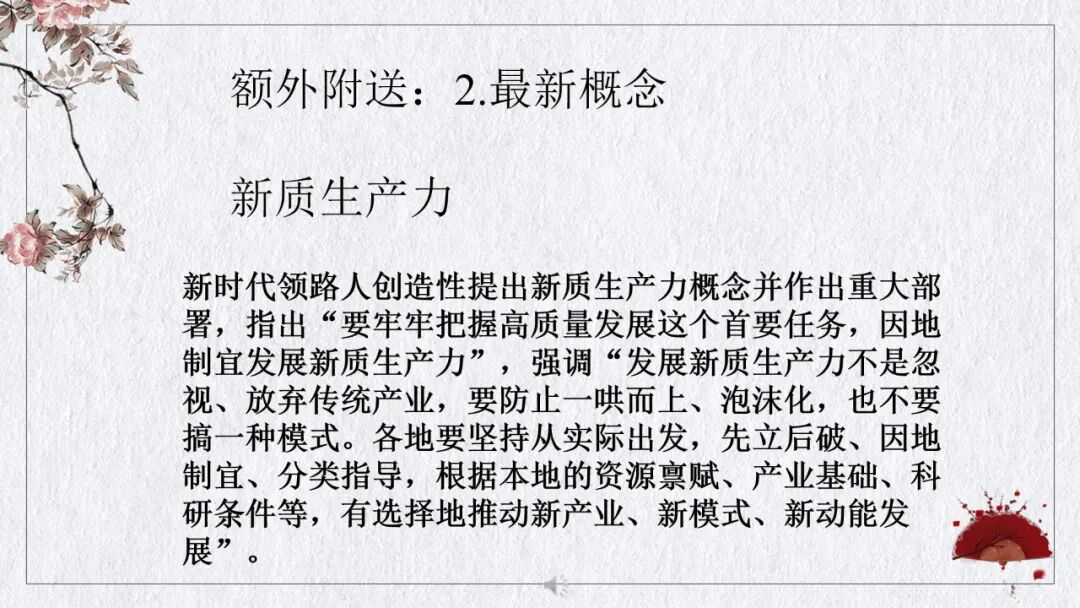 额外附送：2.最新概念

新质生产力

新时代领路人创造性提出新质生产力概念并作出重大部署，指出“要牢牢把握高质量发展这个首要任务，因地制宜发展新质生产力”，强调“发展新质生产力不是忽视、放弃传统产业，要防止一哄而上、泡沫化，也不要搞一种模式。各地要坚持从实际出发，先立后破、因地制宜、分类指导，根据本地的资源禀赋、产业基础、科研条件等，有选择地推动新产业、新模式、新动能发展”。